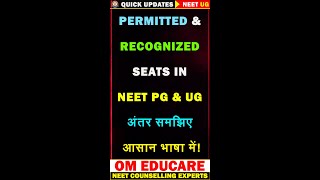 QUICK UPDATES NEET UG

PERMITTED &

RECOGNIZED

SEATS IN

NEET PG & UG

अंतर समझिए

आसान भाषा में!

OM EDUCARE

NEET COUNSELLING EXPERTS